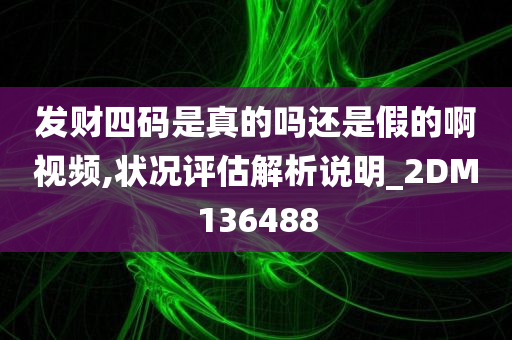 发财四码是真的吗还是假的啊视频,状况评估解析说明_2DM136488